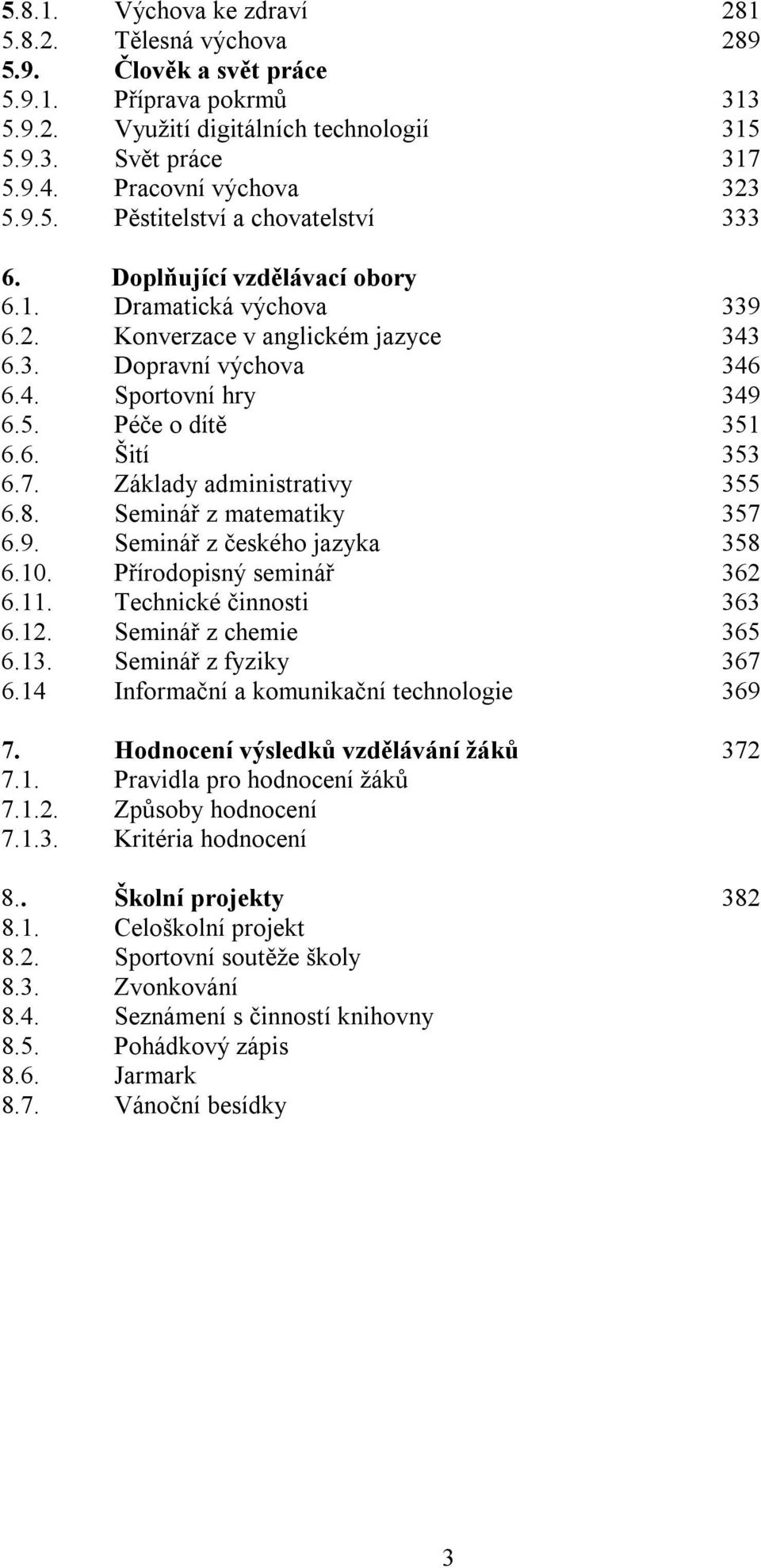 5.8.1. Výchova ke zdraví 281
5.8.2. Tělesná výchova 289
5.9. Člověk a svět práce
5.9.1. Příprava pokrmů 313
5.9.2. Využití digitálních technologií 315
5.9.3. Svět práce 317
5.9.4. Pracovní výchova 323
5.9.5. Pěstitelství a chovatelství 333

6. Doplňující vzdělávací obory
6.1. Dramatická výchova 339
6.2. Konverzace v anglickém jazyce 343
6.3. Dopravní výchova 346
6.4. Sportovní hry 349
6.5. Péče o dítě 351
6.6. Šití 353
6.7. Základy administrativy 355
6.8. Seminář z matematiky 357
6.9. Seminář z českého jazyka 358
6.10. Přírodopisný seminář 362
6.11. Technické činnosti 363
6.12. Seminář z chemie 365
6.13. Seminář z fyziky 367
6.14 Informační a komunikační technologie 369

7. Hodnocení výsledků vzdělávání žáků 372
7.1. Pravidla pro hodnocení žáků
7.1.2. Způsoby hodnocení
7.1.3. Kritéria hodnocení

8.. Školní projekty 382
8.1. Celoškolní projekt
8.2. Sportovní soutěže školy
8.3. Zvonkování
8.4. Seznámení s činností knihovny
8.5. Pohádkový zápis
8.6. Jarmark
8.7. Vánoční besídky

3